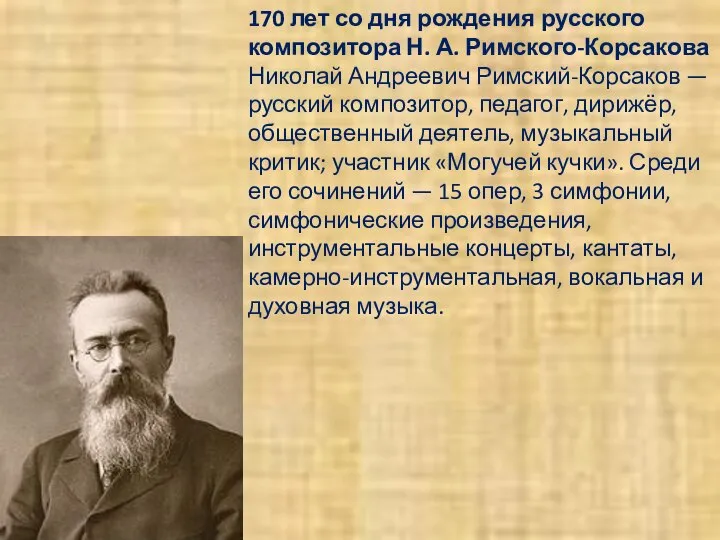 170 лет со дня рождения русского композитора Н. А. Римского-Корсакова

Николай Андреевич Римский-Корсаков — русский композитор, педагог, дирижёр, общественный деятель, музыкальный критик; участник «Могучей кучки». Среди его сочинений — 15 опер, 3 симфонии, симфонические произведения, инструментальные концерты, кантаты, камерно-инструментальная, вокальная и духовная музыка.